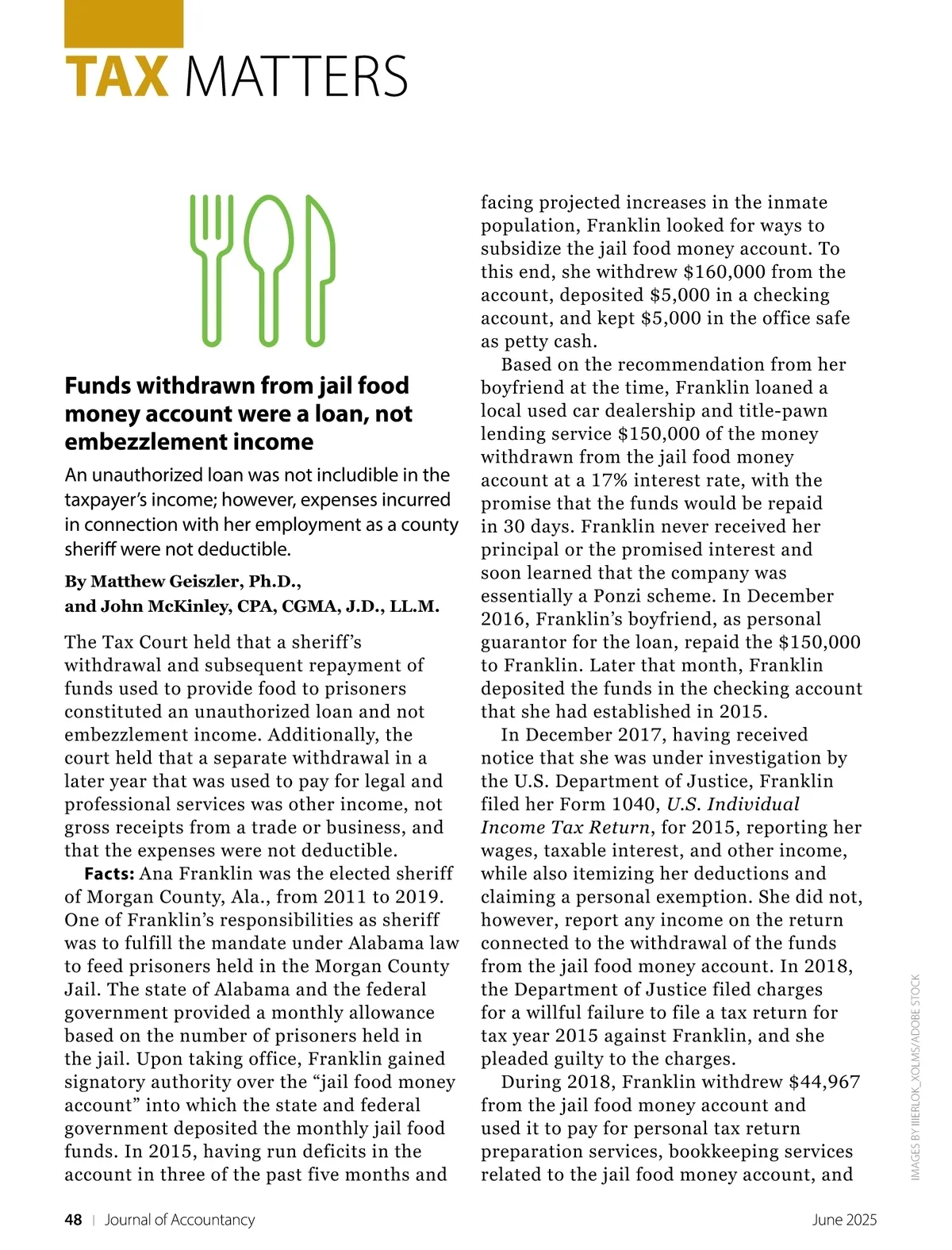 TAX MATTERS

Funds withdrawn from jail food money account were a loan, not embezzlement income

An unauthorized loan was not includible in the taxpayer's income; however, expenses incurred in connection with her employment as a county sheriff were not deductible.

By Matthew Geiszler, Ph.D., and John McKinley, CPA, CGMA, J.D., LL.M.

The Tax Court held that a sheriff's withdrawal and subsequent repayment of funds used to provide food to prisoners constituted an unauthorized loan and not embezzlement income. Additionally, the court held that a separate withdrawal in a later year that was used to pay for legal and professional services was other income, not gross receipts from a trade or business, and that the expenses were not deductible.

Facts: Ana Franklin was the elected sheriff of Morgan County, Ala., from 2011 to 2019. One of Franklin's responsibilities as sheriff was to fulfill the mandate under Alabama law to feed prisoners held in the Morgan County Jail. The state of Alabama and the federal government provided a monthly allowance based on the number of prisoners held in the jail. Upon taking office, Franklin gained signatory authority over the "jail food money account" into which the state and federal government deposited the monthly jail food funds. In 2015, having run deficits in the account in three of the past five months and facing projected increases in the inmate population, Franklin looked for ways to subsidize the jail food money account. To this end, she withdrew $160,000 from the account, deposited $5,000 in a checking account, and kept $5,000 in the office safe as petty cash.

Based on the recommendation from her boyfriend at the time, Franklin loaned a local used car dealership and title-pawn lending service $150,000 of the money withdrawn from the jail food money account at a 17% interest rate, with the promise that the funds would be repaid in 30 days. Franklin never received her principal or the promised interest and soon learned that the company was essentially a Ponzi scheme. In December 2016, Franklin's boyfriend, as personal guarantor for the loan, repaid the $150,000 to Franklin. Later that month, Franklin deposited the funds in the checking account that she had established in 2015.

In December 2017, having received notice that she was under investigation by the U.S. Department of Justice, Franklin filed her Form 1040, U.S. Individual Income Tax Return, for 2015, reporting her wages, taxable interest, and other income, while also itemizing her deductions and claiming a personal exemption. She did not, however, report any income on the return connected to the withdrawal of the funds from the jail food money account. In 2018, the Department of Justice filed charges for a willful failure to file a tax return for tax year 2015 against Franklin, and she pleaded guilty to the charges.

During 2018, Franklin withdrew $44,967 from the jail food money account and used it to pay for personal tax return preparation services, bookkeeping services related to the jail food money account, and

IMAGES BY IIIERLOK_XOLMS/ADOBE STOCK

48 | Journal of Accountancy June 2025